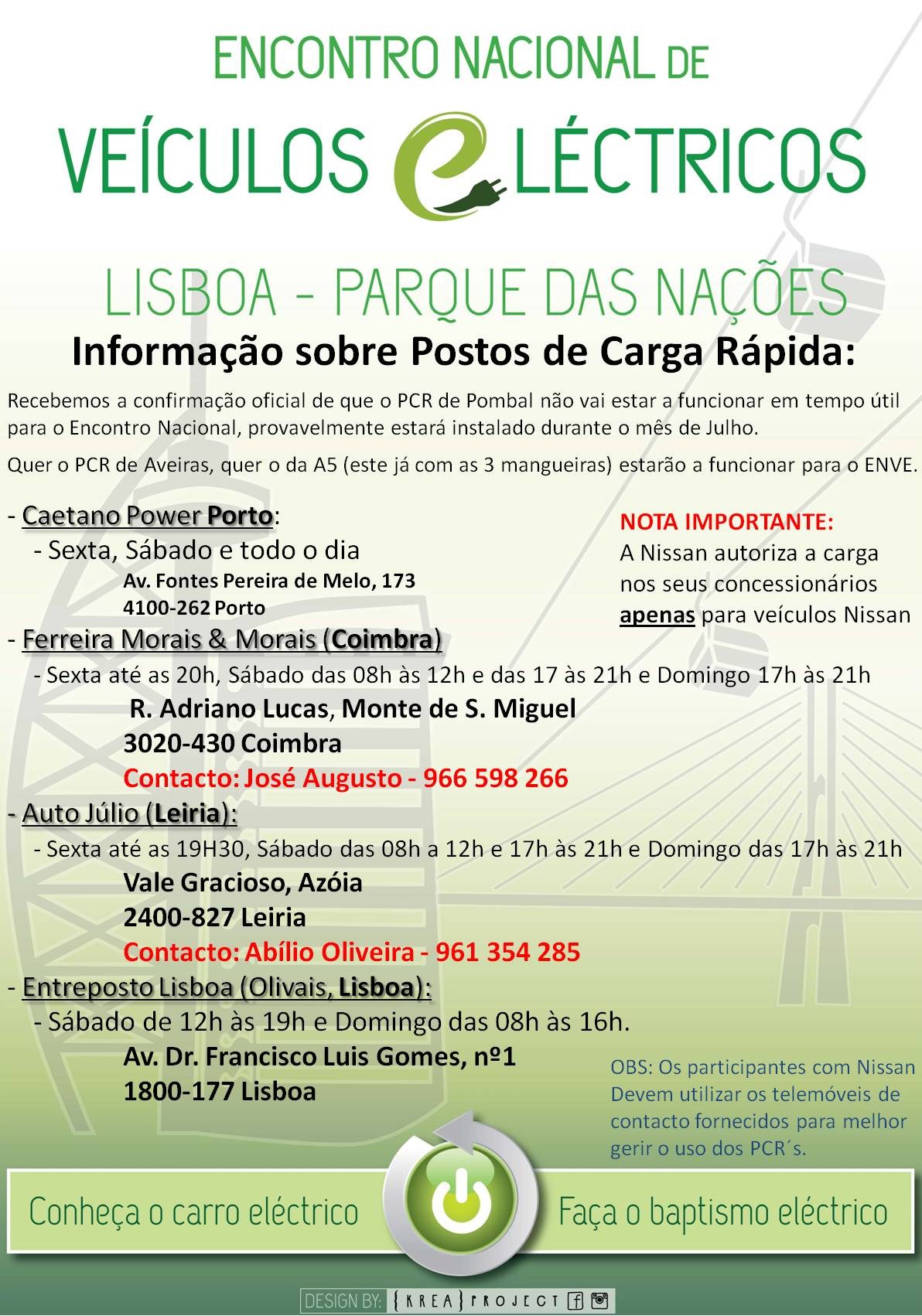 ENCONTRO NACIONAL DE
VEÍCULOS eLÉCTRICOS

LISBOA - PARQUE DAS NAÇÕES
Informação sobre Postos de Carga Rápida:

Recebemos a confirmação oficial de que o PCR de Pombal não vai estar a funcionar em tempo útil para o Encontro Nacional, provavelmente estará instalado durante o mês de Julho.

Quer o PCR de Aveiras, quer o da A5 (este já com as 3 mangueiras) estarão a funcionar para o ENVE.

- Caetano Power Porto:
- Sexta, Sábado e todo o dia
Av. Fontes Pereira de Melo, 173
4100-262 Porto

NOTA IMPORTANTE:
A Nissan autoriza a carga nos seus concessionários apenas para veículos Nissan

- Ferreira Morais & Morais (Coimbra)
- Sexta até as 20h, Sábado das 08h às 12h e das 17 às 21h e Domingo 17h às 21h
R. Adriano Lucas, Monte de S. Miguel
3020-430 Coimbra
Contacto: José Augusto - 966 598 266

- Auto Júlio (Leiria):
- Sexta até as 19H30, Sábado das 08h a 12h e 17h às 21h e Domingo das 17h às 21h
Vale Gracioso, Azóia
2400-827 Leiria
Contacto: Abílio Oliveira - 961 354 285

- Entreposto Lisboa (Olivais, Lisboa):
- Sábado de 12h às 19h e Domingo das 08h às 16h.
Av. Dr. Francisco Luis Gomes, nº1
1800-177 Lisboa

OBS: Os participantes com Nissan Devem utilizar os telemóveis de contacto fornecidos para melhor gerir o uso dos PCR´s.

Conheça o carro eléctrico
Faça o baptismo eléctrico

DESIGN BY: {KREA} PROJECT